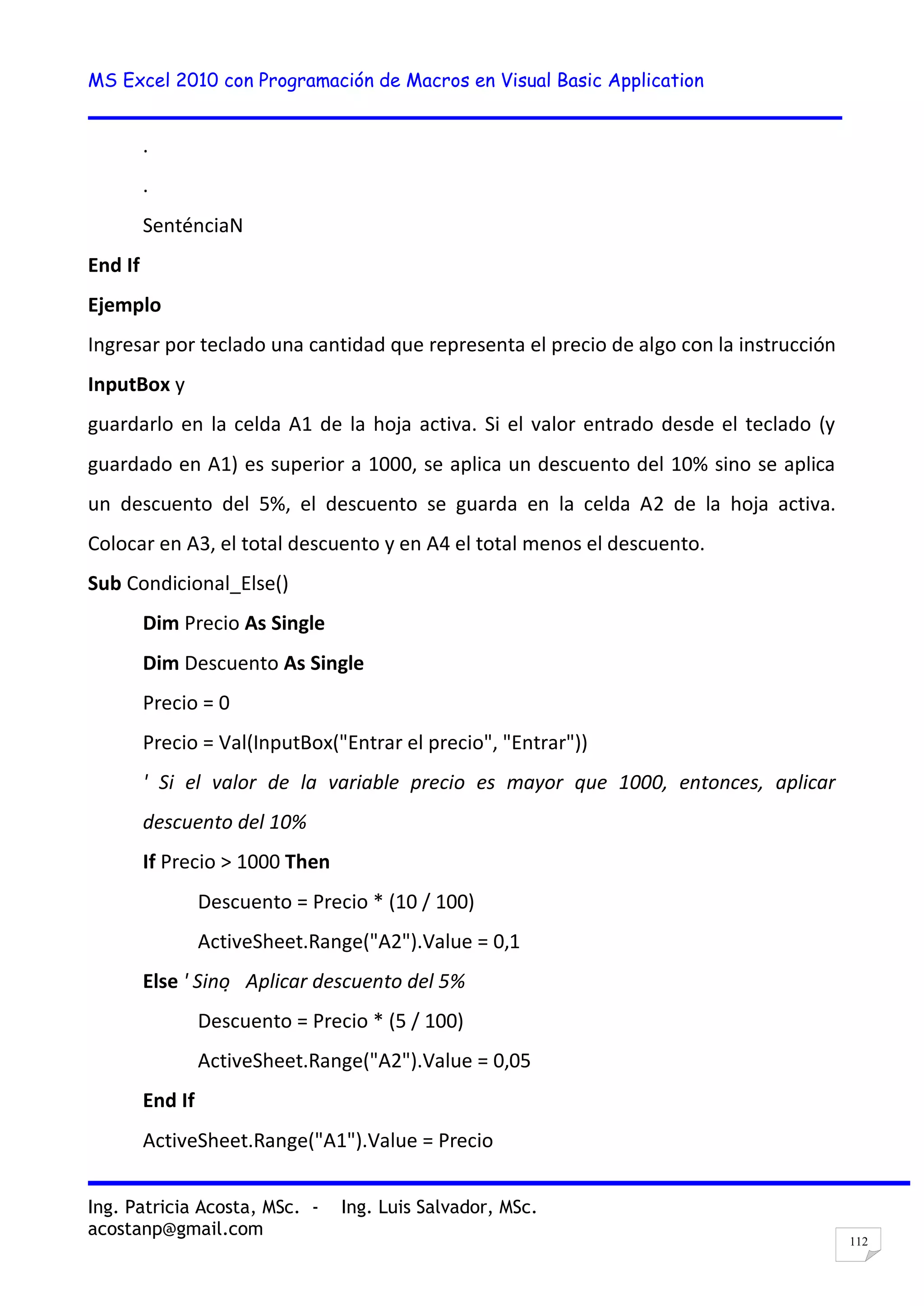 MS Excel 2010 con Programación de Macros en Visual Basic Application

.

.

SenténciaN

End If

Ejemplo

Ingresar por teclado una cantidad que representa el precio de algo con la instrucción InputBox y

guardarlo en la celda A1 de la hoja activa. Si el valor entrado desde el teclado (y guardado en A1) es superior a 1000, se aplica un descuento del 10% sino se aplica un descuento del 5%, el descuento se guarda en la celda A2 de la hoja activa. Colocar en A3, el total descuento y en A4 el total menos el descuento.

Sub Condicional_Else()

Dim Precio As Single

Dim Descuento As Single

Precio = 0

Precio = Val(InputBox("Entrar el precio", "Entrar"))

' Si el valor de la variable precio es mayor que 1000, entonces, aplicar descuento del 10%

If Precio > 1000 Then

Descuento = Precio * (10 / 100)

ActiveSheet.Range("A2").Value = 0,1

Else ' Sino Aplicar descuento del 5%

Descuento = Precio * (5 / 100)

ActiveSheet.Range("A2").Value = 0,05

End If

ActiveSheet.Range("A1").Value = Precio

Ing. Patricia Acosta, MSc. - Ing. Luis Salvador, MSc.
acostanp@gmail.com

112